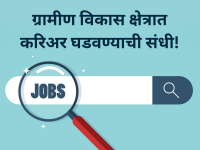 ग्रामीण विकास क्षेत्रात करिअर घडवण्याची संधी!

JOBS